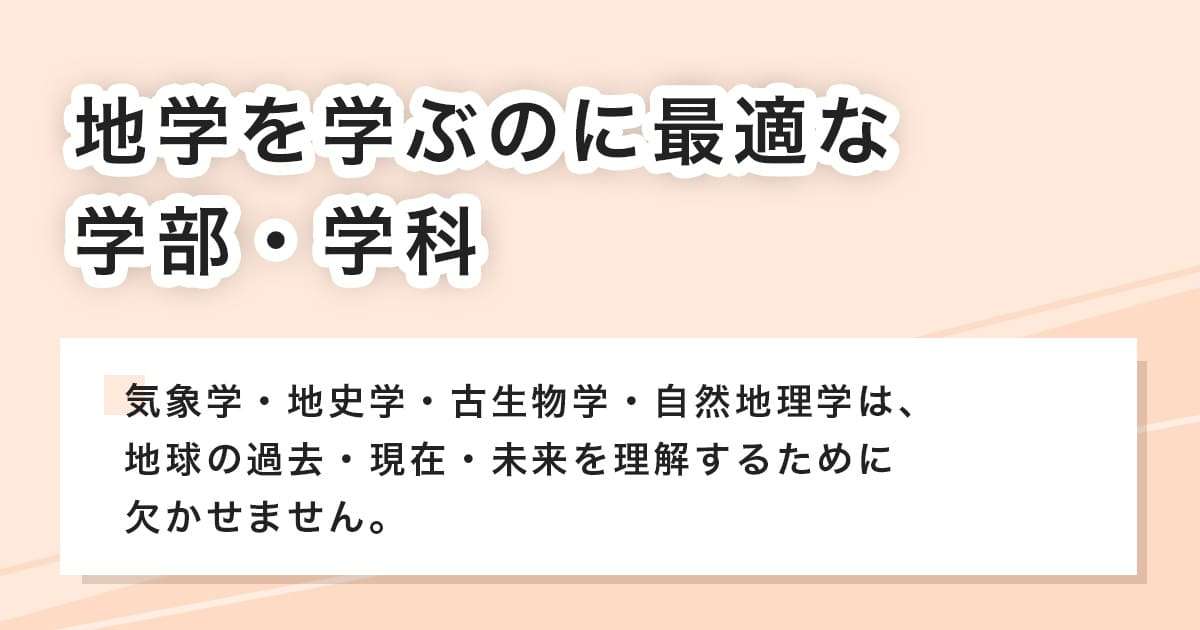 地学を学ぶのに最適な学部・学科

気象学・地史学・古生物学・自然地理学は、地球の過去・現在・未来を理解するために欠かせません。